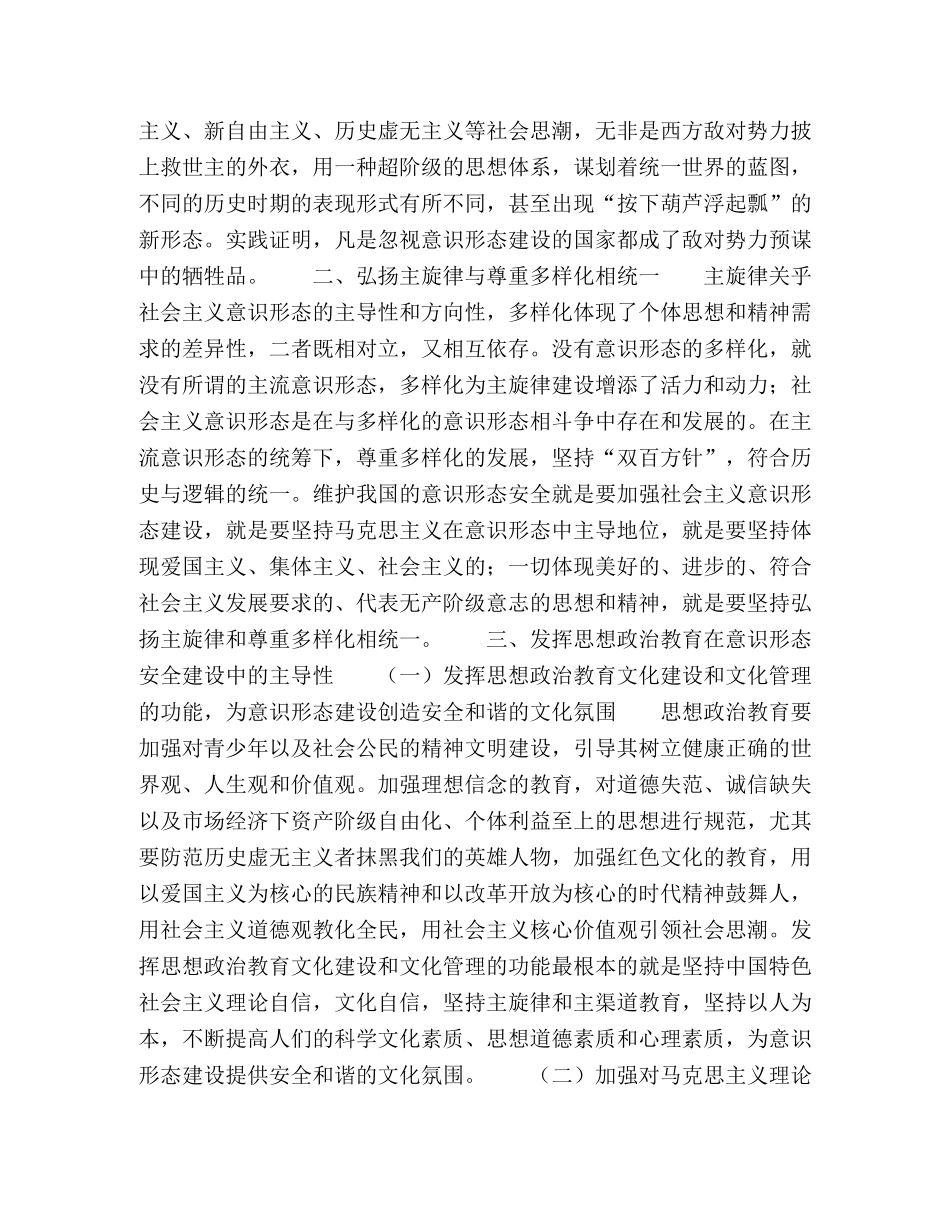 主义、新自由主义、历史虚无主义等社会思潮，无非是西方敌对势力披上救世主的外衣，用一种超阶级的思想体系，谋划着统一世界的蓝图，不同的历史时期的表现形式有所不同，甚至出现“按下葫芦浮起瓢”的新形态。实践证明，凡是忽视意识形态建设的国家都成了敌对势力预谋中的牺牲品。　　二、弘扬主旋律与尊重多样化相统一　　主旋律关乎社会主义意识形态的主导性和方向性，多样化体现了个体思想和精神需求的差异性，二者既相对立，又相互依存。没有意识形态的多样化，就没有所谓的主流意识形态，多样化为主旋律建设增添了活力和动力；社会主义意识形态是在与多样化的意识形态相斗争中存在和发展的。在主流意识形态的统筹下，尊重多样化的发展，坚持“双百方针”，符合历史与逻辑的统一。维护我国的意识形态安全就是要加强社会主义意识形态建设，就是要坚持马克思主义在意识形态中主导地位，就是要坚持体现爱国主义、集体主义、社会主义的；一切体现美好的、进步的、符合社会主义发展要求的、代表无产阶级意志的思想和精神，就是要坚持弘扬主旋律和尊重多样化相统一。　　三、发挥思想政治教育在意识形态安全建设中的主导性　　（一）发挥思想政治教育文化建设和文化管理的功能，为意识形态建设创造安全和谐的文化氛围　　思想政治教育要加强对青少年以及社会公民的精神文明建设，引导其树立健康正确的世界观、人生观和价值观。加强理想信念的教育，对道德失范、诚信缺失以及市场经济下资产阶级自由化、个体利益至上的思想进行规范，尤其要防范历史虚无主义者抹黑我们的英雄人物，加强红色文化的教育，用以爱国主义为核心的民族精神和以改革开放为核心的时代精神鼓舞人，用社会主义道德观教化全民，用社会主义核心价值观引领社会思潮。发挥思想政治教育文化建设和文化管理的功能最根本的就是坚持中国特色社会主义理论自信，文化自信，坚持主旋律和主渠道教育，坚持以人为本，不断提高人们的科学文化素质、思想道德素质和心理素质，为意识形态建设提供安全和谐的文化氛围。　　（二）加强对马克思主义理论